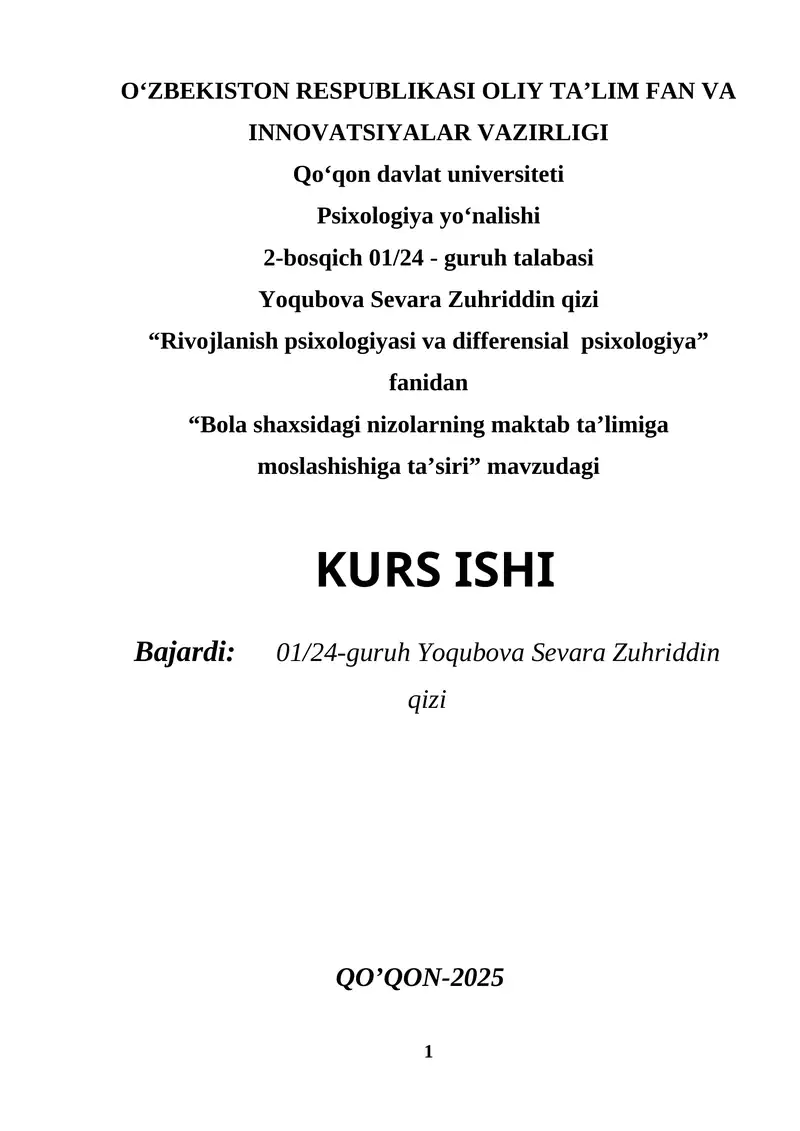 O‘ZBEKISTON RESPUBLIKASI OLIY TA’LIM FAN VA INNOVATSIYALAR VAZIRLIGI
Qo‘qon davlat universiteti
Psixologiya yo‘nalishi
2-bosqich 01/24 - guruh talabasi
Yoqubova Sevara Zuhriddin qizi
“Rivojlanish psixologiyasi va differensial psixologiya” fanidan
“Bola shaxsidagi nizolarning maktab ta’limiga moslashishiga ta’siri” mavzudagi

KURS ISHI

Bajardi: 01/24-guruh Yoqubova Sevara Zuhriddin qizi

QO’QON-2025

1